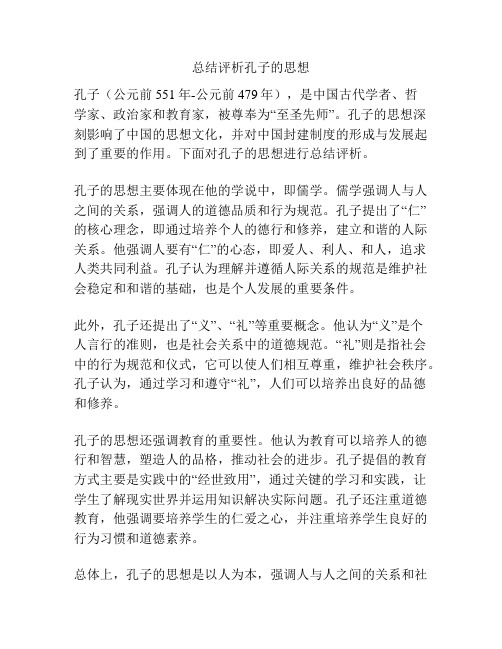 总结评析孔子的思想

孔子（公元前 551 年-公元前 479 年），是中国古代学者、哲学家、政治家和教育家，被尊奉为“至圣先师”。孔子的思想深刻影响了中国的思想文化，并对中国封建制度的形成与发展起到了重要的作用。下面对孔子的思想进行总结评析。

孔子的思想主要体现在他的学说中，即儒学。儒学强调人与人之间的关系，强调人的道德品质和行为规范。孔子提出了“仁”的核心理念，即通过培养个人的德行和修养，建立和谐的人际关系。他强调人要有“仁”的心态，即爱人、利人、和人，追求人类共同利益。孔子认为理解并遵循人际关系的规范是维护社会稳定和和谐的基础，也是个人发展的重要条件。

此外，孔子还提出了“义”、“礼”等重要概念。他认为“义”是个人言行的准则，也是社会关系中的道德规范。“礼”则是指社会中的行为规范和仪式，它可以使人们相互尊重，维护社会秩序。孔子认为，通过学习和遵守“礼”，人们可以培养出良好的品德和修养。

孔子的思想还强调教育的重要性。他认为教育可以培养人的德行和智慧，塑造人的品格，推动社会的进步。孔子提倡的教育方式主要是实践中的“经世致用”，通过关键的学习和实践，让学生了解现实世界并运用知识解决实际问题。孔子还注重道德教育，他强调要培养学生的仁爱之心，并注重培养学生良好的行为习惯和道德素养。

总体上，孔子的思想是以人为本，强调人与人之间的关系和社